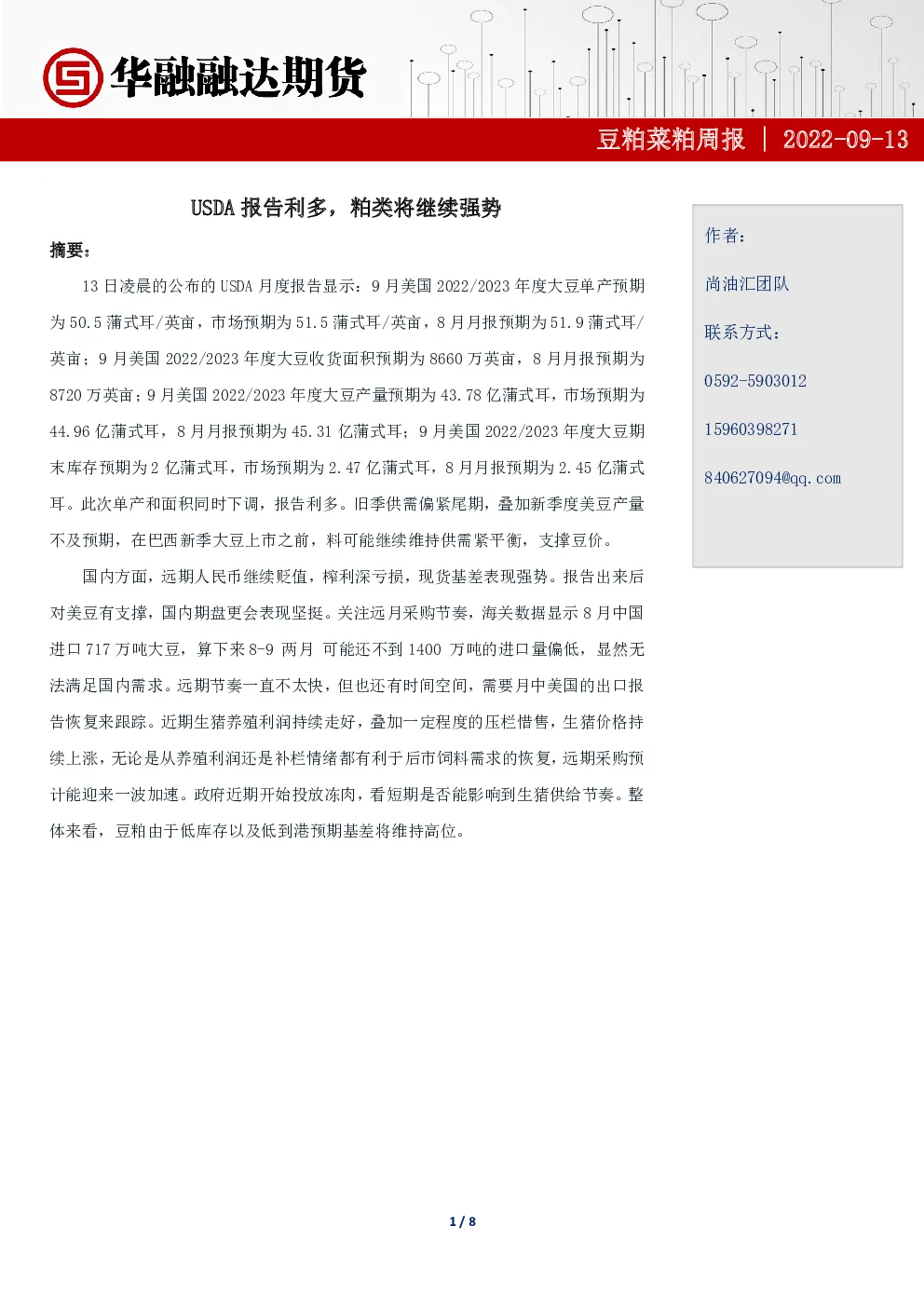 华融融达期货

豆粕菜粕周报 | 2022-09-13

USDA 报告利多，粕类将继续强势

摘要：

13 日凌晨的公布的 USDA 月度报告显示：9 月美国 2022/2023 年度大豆单产预期为 50.5 蒲式耳/英亩，市场预期为 51.5 蒲式耳/英亩，8 月月报预期为 51.9 蒲式耳/英亩；9 月美国 2022/2023 年度大豆收货面积预期为 8660 万英亩，8 月月报预期为 8720 万英亩；9 月美国 2022/2023 年度大豆产量预期为 43.78 亿蒲式耳，市场预期为 44.96 亿蒲式耳，8 月月报预期为 45.31 亿蒲式耳；9 月美国 2022/2023 年度大豆期末库存预期为 2 亿蒲式耳，市场预期为 2.47 亿蒲式耳，8 月月报预期为 2.45 亿蒲式耳。此次单产和面积同时下调，报告利多。旧季供需偏紧尾期，叠加新季度美豆产量不及预期，在巴西新季大豆上市之前，料可能继续维持供需紧平衡，支撑豆价。

国内方面，远期人民币继续贬值，榨利深亏损，现货基差表现强势。报告出来后对美豆有支撑，国内期盘更会表现坚挺。关注远月采购节奏，海关数据显示 8 月中国进口 717 万吨大豆，算下来 8-9 两月 可能还不到 1400 万吨的进口量偏低，显然无法满足国内需求。远期节奏一直不太快，但也还有时间空间，需要月中美国的出口报告恢复来跟踪。近期生猪养殖利润持续走好，叠加一定程度的压栏惜售，生猪价格持续上涨，无论是从养殖利润还是补栏情绪都有利于后市饲料需求的恢复，远期采购预计能迎来一波加速。政府近期开始投放冻肉，看短期是否能影响到生猪供给节奏。整体来看，豆粕由于低库存以及低到港预期基差将维持高位。

作者：

尚油汇团队

联系方式：

0592-5903012

15960398271

840627094@qq.com

1 / 8